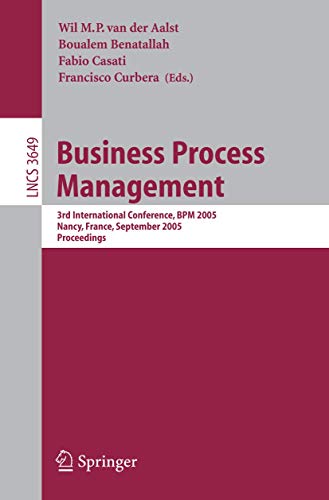 Wil M.P. van der Aalst
Boualem Benatallah
Fabio Casati
Francisco Curbera (Eds.)

LNCS 3649

Business Process Management

3rd International Conference, BPM 2005
Nancy, France, September 2005
Proceedings

Springer